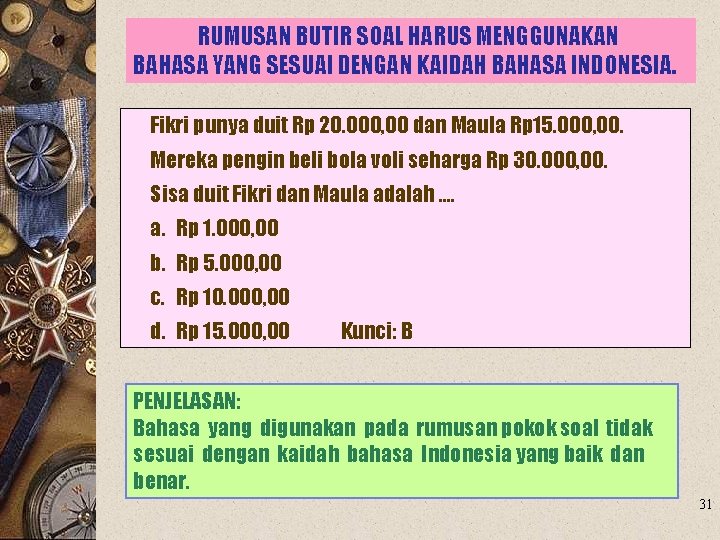 RUMUSAN BUTIR SOAL HARUS MENGGUNAKAN BAHASA YANG SESUAI DENGAN KAIDAH BAHASA INDONESIA.

Fikri punya duit Rp 20.000,00 dan Maula Rp15.000,00.
Mereka pengin beli bola voli seharga Rp 30.000,00.
Sisa duit Fikri dan Maula adalah ....
a. Rp 1.000,00
b. Rp 5.000,00
c. Rp 10.000,00
d. Rp 15.000,00 Kunci: B

PENJELASAN:
Bahasa yang digunakan pada rumusan pokok soal tidak sesuai dengan kaidah bahasa Indonesia yang baik dan benar.

31